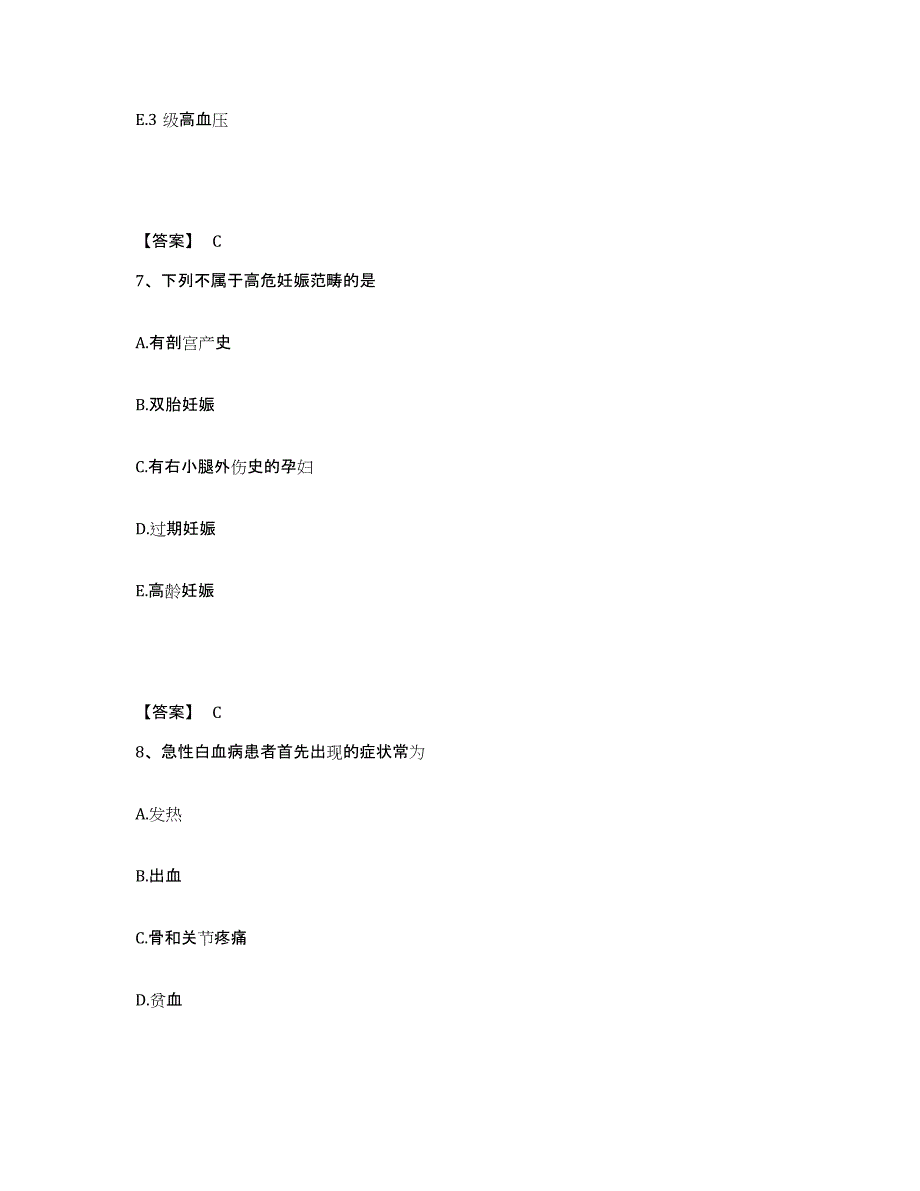 E.3 级高血压

【答案】 C

7、下列不属于高危妊娠范畴的是

A.有剖宫产史

B.双胎妊娠

C.有右小腿外伤史的孕妇

D.过期妊娠

E.高龄妊娠

【答案】 C

8、急性白血病患者首先出现的症状常为

A.发热

B.出血

C.骨和关节疼痛

D.贫血